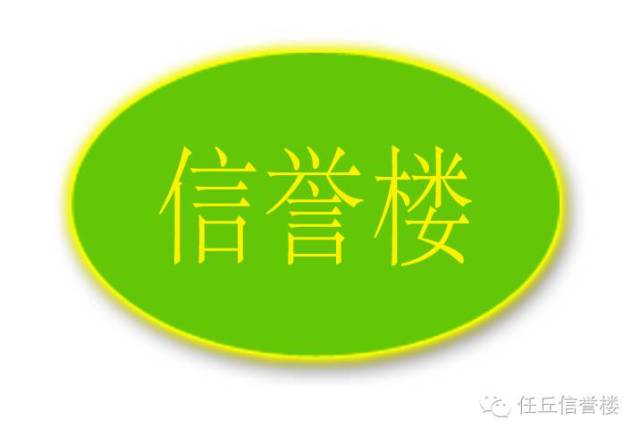 信誉楼

任丘信誉楼